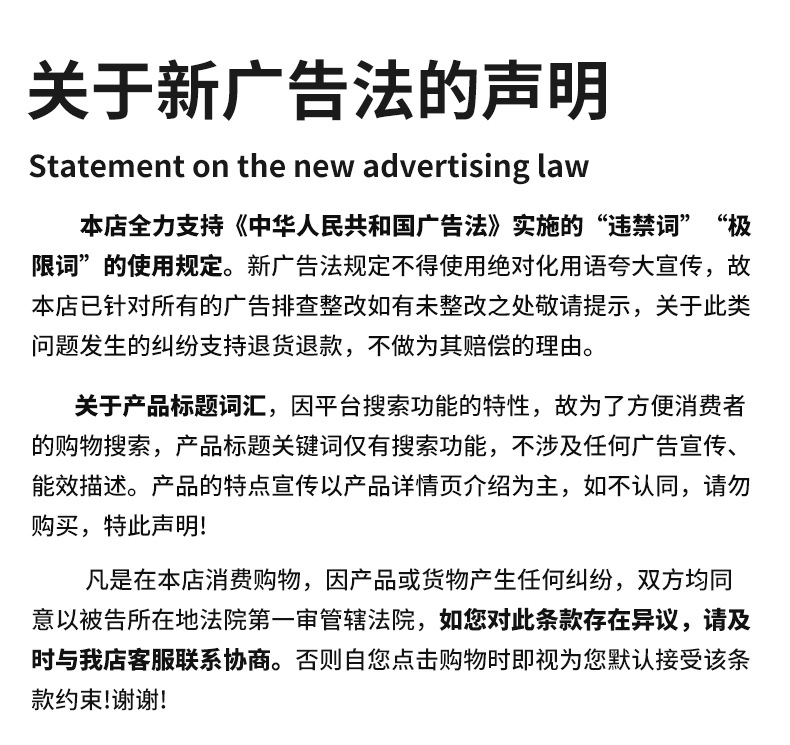 关于新广告法的声明

Statement on the new advertising law

本店全力支持《中华人民共和国广告法》实施的“违禁词”“极限词”的使用规定。新广告法规定不得使用绝对化用语夸大宣传，故本店已针对所有的广告排查整改如有未整改之处敬请提示，关于此类问题发生的纠纷支持退货退款，不做为其赔偿的理由。

关于产品标题词汇，因平台搜索功能的特性，故为了方便消费者的购物搜索，产品标题关键词仅有搜索功能，不涉及任何广告宣传、能效描述。产品的特点宣传以产品详情页介绍为主，如不认同，请勿购买，特此声明!

凡是在本店消费购物，因产品或货物产生任何纠纷，双方均同意以被告所在地法院第一审管辖法院，如您对此条款存在异议，请及时与我店客服联系协商。否则自您点击购物时即视为您默认接受该条款约束!谢谢!